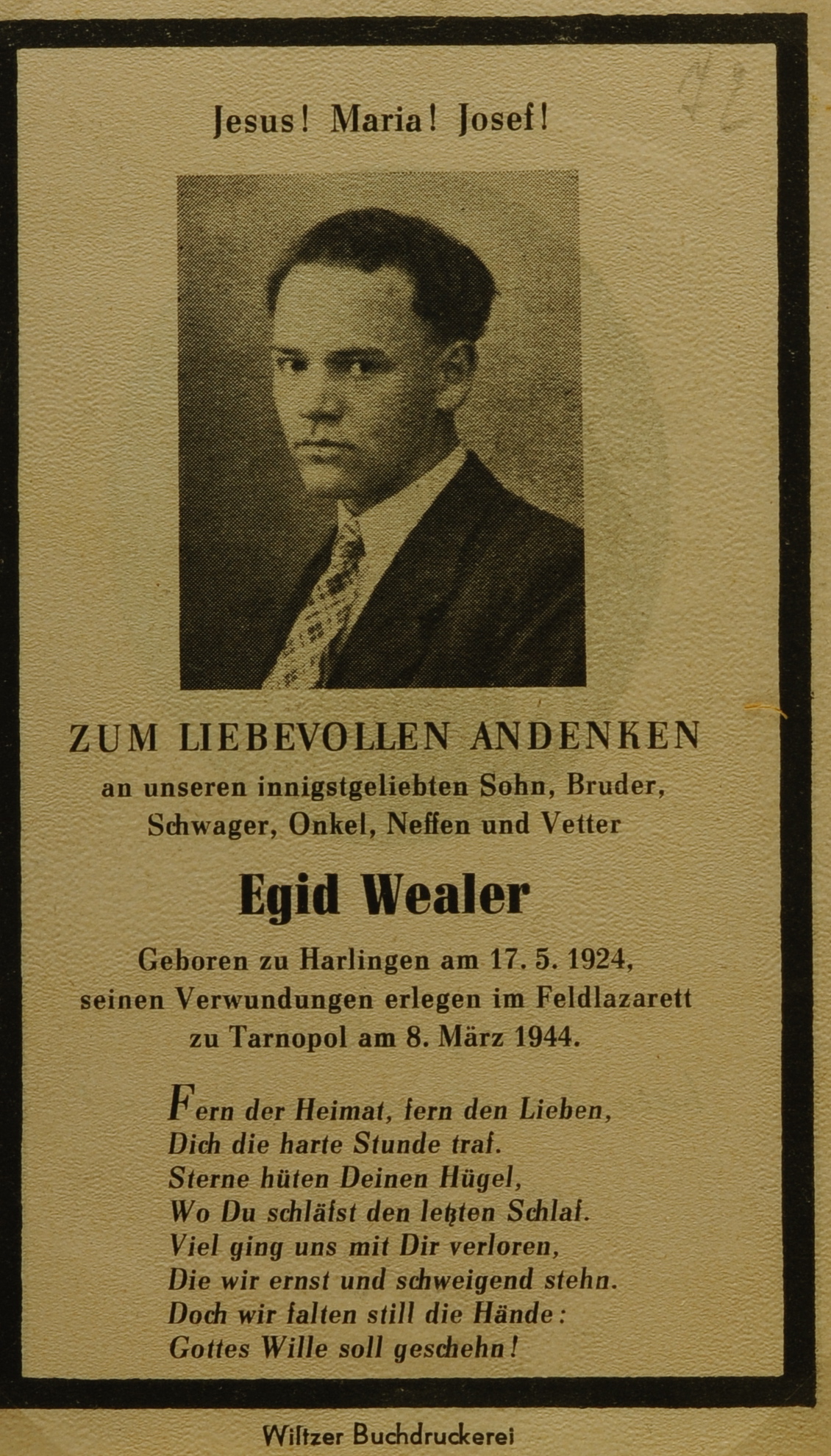 Jesus! Maria! Josef!

ZUM LIEBEVOLLEN ANDENKEN
an unseren innigstgeliebten Sohn, Bruder,
Schwager, Onkel, Neffen und Vetter

Egid Wealer

Geboren zu Harlingen am 17. 5. 1924,
seinen Verwundungen erlegen im Feldlazarett
zu Tarnopol am 8. März 1944.

Fern der Heimat, fern den Lieben,
Dich die harte Stunde traf.
Sterne hüten Deinen Hügel,
Wo Du schläfst den letzten Schlaf.
Viel ging uns mit Dir verloren,
Die wir ernst und schweigend stehn.
Doch wir falten still die Hände:
Gottes Wille soll geschehn!

Wiltzer Buchdruckerei